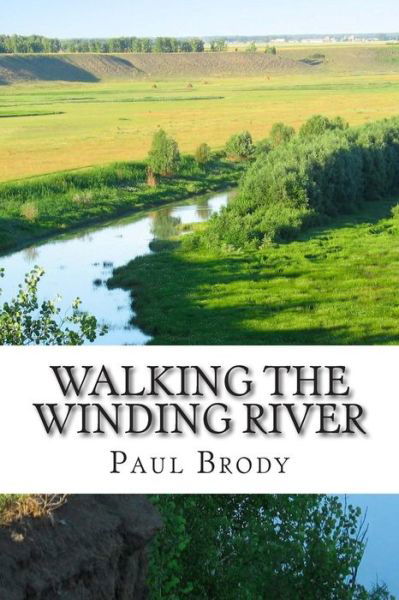 WALKING THE WINDING RIVER

PAUL BRODY